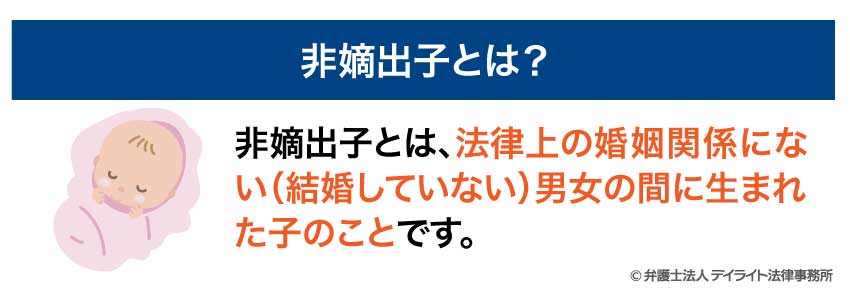 非嫡出子とは?

非嫡出子とは、法律上の婚姻関係にない(結婚していない)男女の間に生まれた子のことです。

© 弁護士法人 デイライト法律事務所